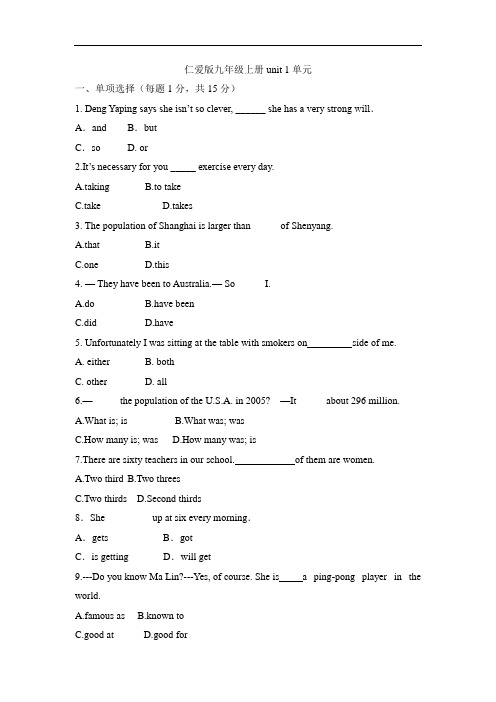 仁爱版九年级上册 unit 1 单元

一、单项选择（每题 1 分，共 15 分）

1. Deng Yaping says she isn't so clever, ______ she has a very strong will.

A. and B. but

C. so D. or

2.It's necessary for you _____ exercise every day.

A.taking B.to take

C.take D.takes

3. The population of Shanghai is larger than of Shenyang.

A.that B.it

C.one D.this

4. — They have been to Australia.— So I.

A.do B.have been

C.did D.have

5. Unfortunately I was sitting at the table with smokers on_________side of me.

A. either B. both

C. other D. all

6.— the population of the U.S.A. in 2005? —It about 296 million.

A.What is; is B.What was; was

C.How many is; was D.How many was; is

7.There are sixty teachers in our school.____________of them are women.

A.Two third B.Two threes

C.Two thirds D.Second thirds

8. She up at six every morning.

A. gets B. got

C. is getting D. will get

9.---Do you know Ma Lin?---Yes, of course. She is_____a ping-pong player in the world.

A.famous as B.known to

C.good at D.good for